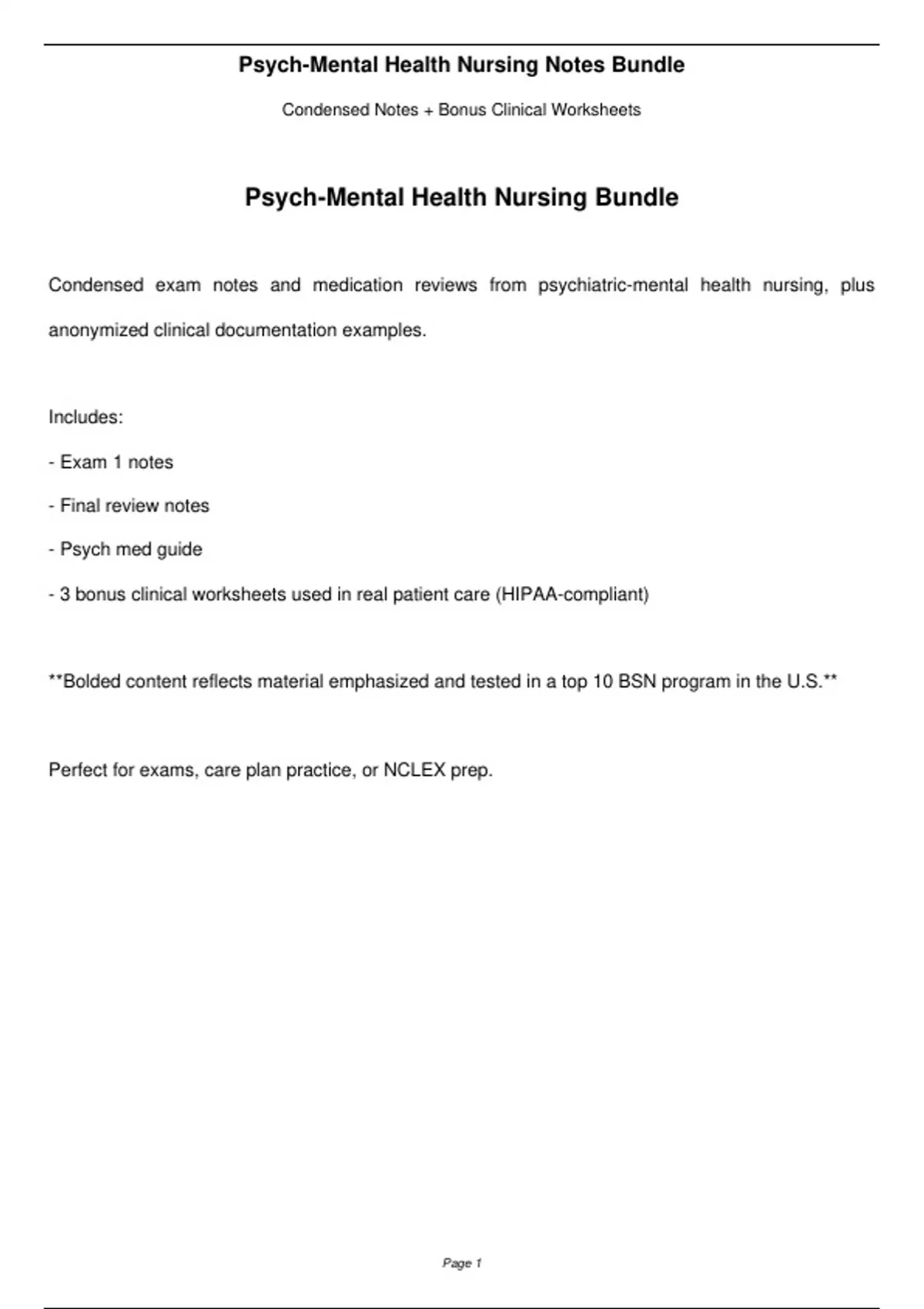 Psych-Mental Health Nursing Notes Bundle

Condensed Notes + Bonus Clinical Worksheets

Psych-Mental Health Nursing Bundle

Condensed exam notes and medication reviews from psychiatric-mental health nursing, plus anonymized clinical documentation examples.

Includes:

- Exam 1 notes

- Final review notes

- Psych med guide

- 3 bonus clinical worksheets used in real patient care (HIPAA-compliant)

**Bolded content reflects material emphasized and tested in a top 10 BSN program in the U.S.**

Perfect for exams, care plan practice, or NCLEX prep.

Page 1